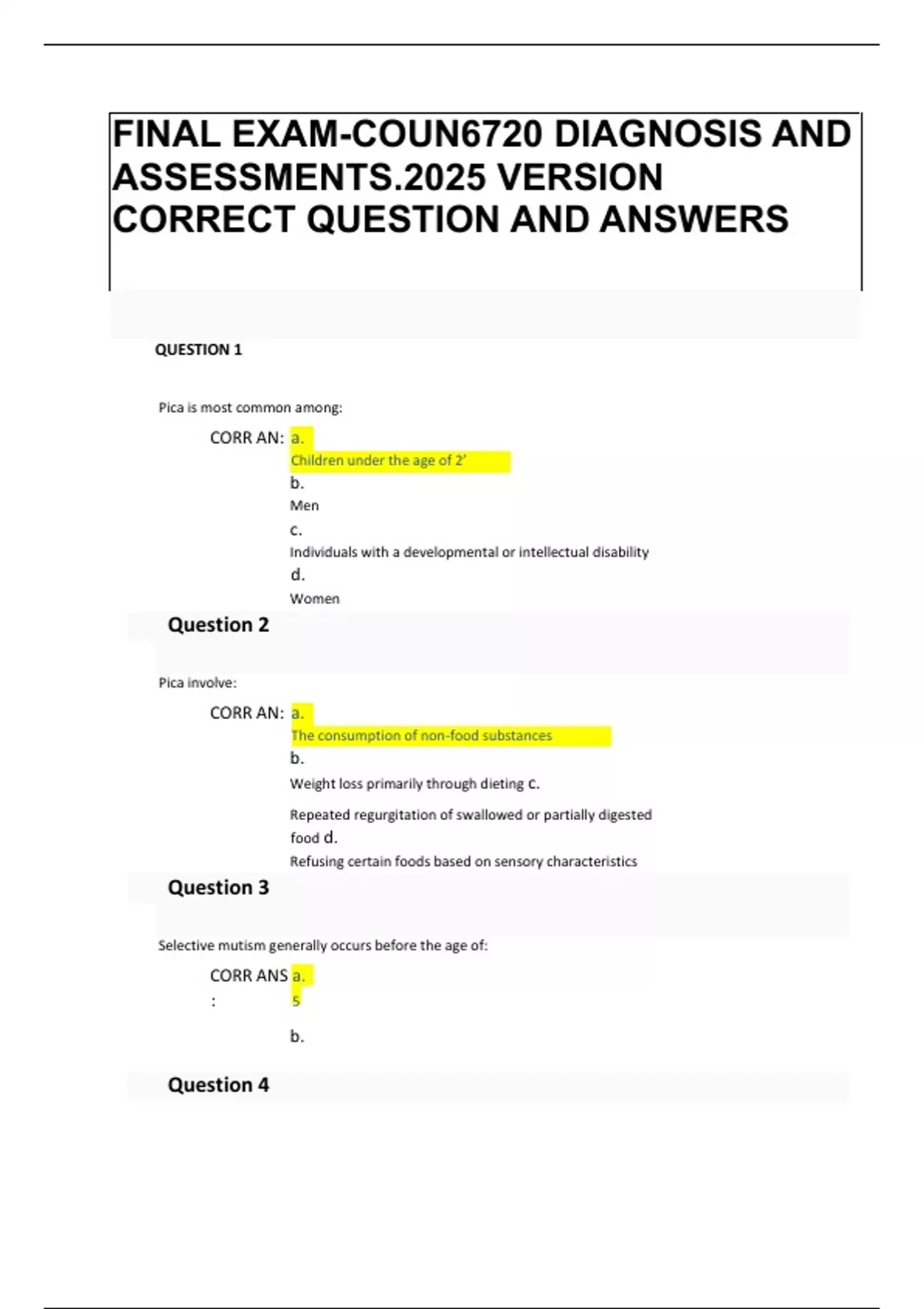 FINAL EXAM-COUN6720 DIAGNOSIS AND ASSESSMENTS.2025 VERSION CORRECT QUESTION AND ANSWERS

QUESTION 1

Pica is most common among:

CORR AN: a.
Children under the age of 2'
b.
Men
c.
Individuals with a developmental or intellectual disability
d.
Women

Question 2

Pica involve:

CORR AN: a.
The consumption of non-food substances
b.
Weight loss primarily through dieting c.
Repeated regurgitation of swallowed or partially digested food d.
Refusing certain foods based on sensory characteristics

Question 3

Selective mutism generally occurs before the age of:

CORR ANS : a.
5
b.

Question 4